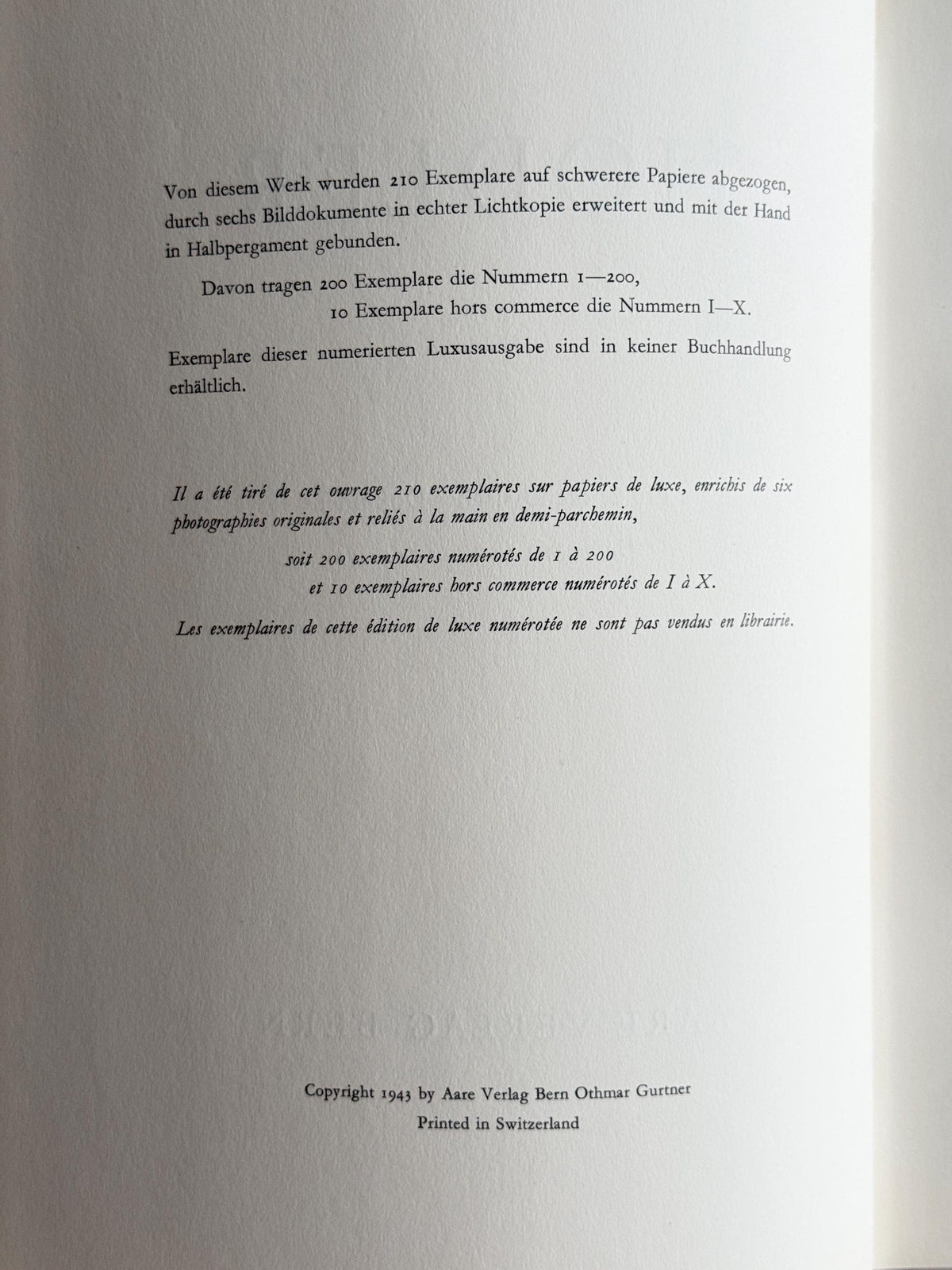 Von diesem Werk wurden 210 Exemplare auf schwerere Papiere abgezogen, durch sechs Bilddokumente in echter Lichtkopie erweitert und mit der Hand in Halbpergament gebunden.

Davon tragen 200 Exemplare die Nummern 1—200,
10 Exemplare hors commerce die Nummern I—X.

Exemplare dieser numerierten Luxusausgabe sind in keiner Buchhandlung erhältlich.

Il a été tiré de cet ouvrage 210 exemplaires sur papiers de luxe, enrichis de six photographies originales et reliés à la main en demi-parchemin,

soit 200 exemplaires numérotés de 1 à 200
et 10 exemplaires hors commerce numérotés de I à X.

Les exemplaires de cette édition de luxe numérotée ne sont pas vendus en librairie.

Copyright 1943 by Aare Verlag Bern Othmar Gurtner
Printed in Switzerland